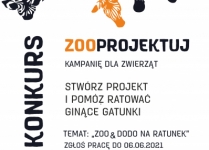 KONKURS

ZOOPROJEKTUJ

KAMPANIĘ DLA ZWIERZĄT

STWÓRZ PROJEKT I POMÓŻ RATOWAĆ GINĄCE GATUNKI

TEMAT: „ZOO & DODO NA RATUNEK"

ZGŁOŚ PRACĘ DO 06.06.2021